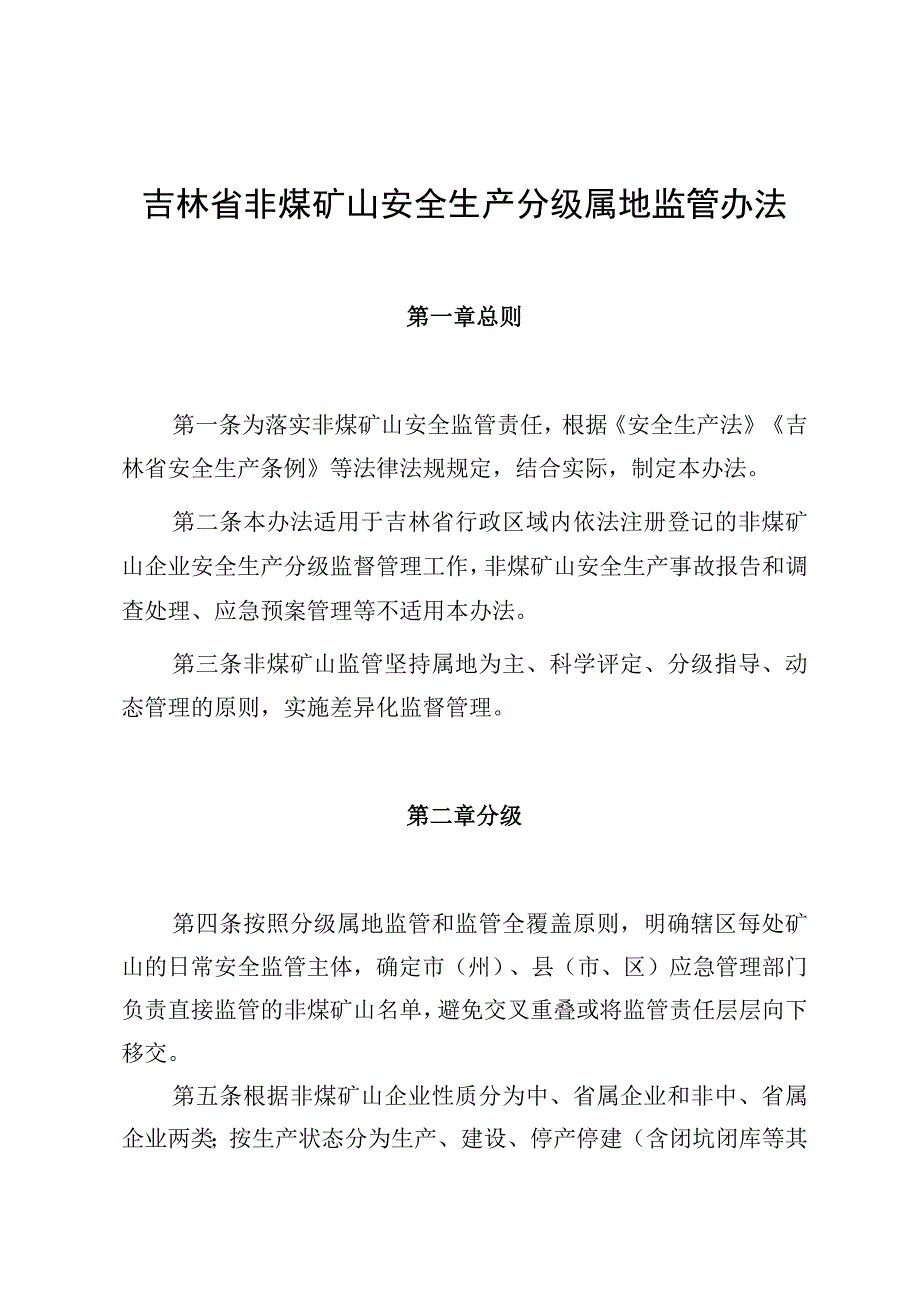 吉林省非煤矿山安全生产分级属地监管办法

第一章总则

第一条为落实非煤矿山安全监管责任，根据《安全生产法》《吉林省安全生产条例》等法律法规规定，结合实际，制定本办法。

第二条本办法适用于吉林省行政区域内依法注册登记的非煤矿山企业安全生产分级监督管理工作，非煤矿山安全生产事故报告和调查处理、应急预案管理等不适用本办法。

第三条非煤矿山监管坚持属地为主、科学评定、分级指导、动态管理的原则，实施差异化监督管理。

第二章分级

第四条按照分级属地监管和监管全覆盖原则，明确辖区每处矿山的日常安全监管主体，确定市（州）、县（市、区）应急管理部门负责直接监管的非煤矿山名单，避免交叉重叠或将监管责任层层向下移交。

第五条根据非煤矿山企业性质分为中、省属企业和非中、省属企业两类；按生产状态分为生产、建设、停产停建（含闭坑闭库等其